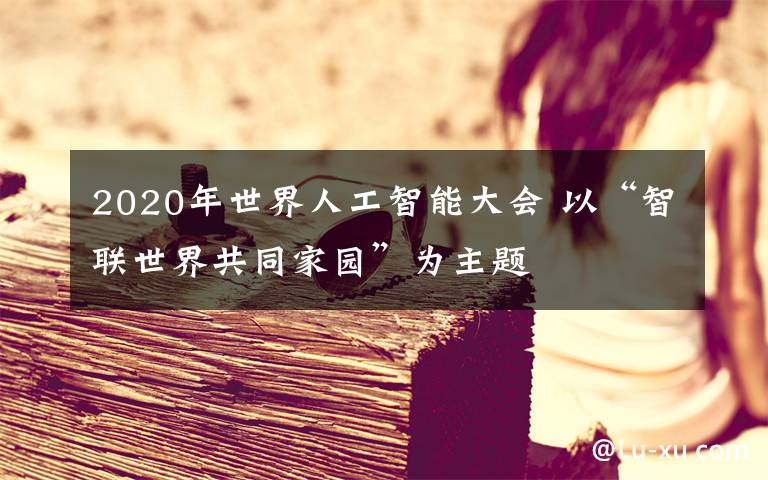 2020年世界人工智能大会 以“智联世界共同家园”为主题

@Lu-xu.com